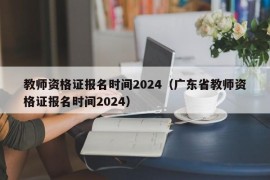 教师资格证报名时间2024（广东省教师资格证报名时间2024）